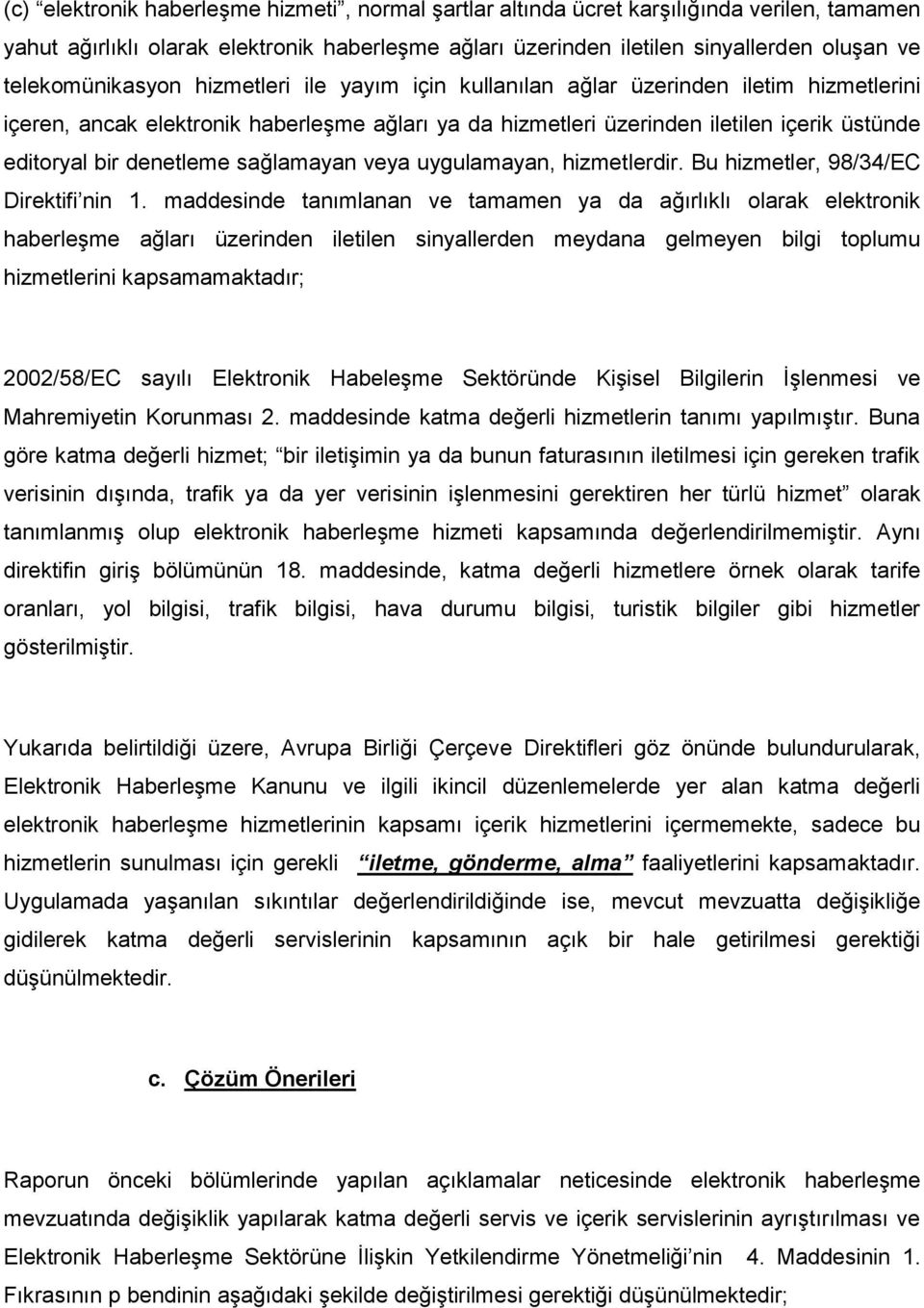 (c) “elektronik haberleşme hizmeti”, normal şartlar altında ücret karşılığında verilen, tamamen yahut ağırlıklı olarak elektronik haberleşme ağları üzerinden iletilen sinyallerden oluşan ve telekomünikasyon hizmetleri ile yayım için kullanılan ağlar üzerinden iletim hizmetlerini içeren, ancak elektronik haberleşme ağları ya da hizmetleri üzerinden iletilen içerik üstünde editoryal bir denetleme sağlamayan veya uygulamayan, hizmetlerdir. Bu hizmetler, 98/34/EC Direktifi’nin 1. maddesinde tanımlanan ve tamamen ya da ağırlıklı olarak elektronik haberleşme ağları üzerinden iletilen sinyallerden meydana gelmeyen bilgi toplumu hizmetlerini kapsamamaktadır;

2002/58/EC sayılı Elektronik Habeleşme Sektöründe Kişisel Bilgilerin İşlenmesi ve Mahremiyetin Korunması 2. maddesinde katma değerli hizmetlerin tanımı yapılmıştır. Buna göre katma değerli hizmet; “bir iletişimin ya da bunun faturasının iletilmesi için gereken trafik verisinin dışında, trafik ya da yer verisinin işlenmesini gerektiren her türlü hizmet” olarak tanımlanmış olup elektronik haberleşme hizmeti kapsamında değerlendirilmemiştir. Aynı direktifin giriş bölümünün 18. maddesinde, katma değerli hizmetlere örnek olarak tarife oranları, yol bilgisi, trafik bilgisi, hava durumu bilgisi, turistik bilgiler gibi hizmetler gösterilmiştir.

Yukarıda belirtildiği üzere, Avrupa Birliği Çerçeve Direktifleri göz önünde bulundurularak, Elektronik Haberleşme Kanunu ve ilgili ikincil düzenlemelerde yer alan katma değerli elektronik haberleşme hizmetlerinin kapsamı içerik hizmetlerini içermemekte, sadece bu hizmetlerin sunulması için gerekli “iletme, gönderme, alma” faaliyetlerini kapsamaktadır. Uygulamada yaşanılan sıkıntılar değerlendirildiğinde ise, mevcut mevzuatta değişikliğe gidilerek katma değerli servislerinin kapsamının açık bir hale getirilmesi gerektiği düşünülmektedir.

c. Çözüm Önerileri

Raporun önceki bölümlerinde yapılan açıklamalar neticesinde elektronik haberleşme mevzuatında değişiklik yapılarak katma değerli servis ve içerik servislerinin ayrıştırılması ve Elektronik Haberleşme Sektörüne İlişkin Yetkilendirme Yönetmeliği’nin 4. Maddesinin 1. Fıkrasının p bendinin aşağıdaki şekilde değiştirilmesi gerektiği düşünülmektedir;